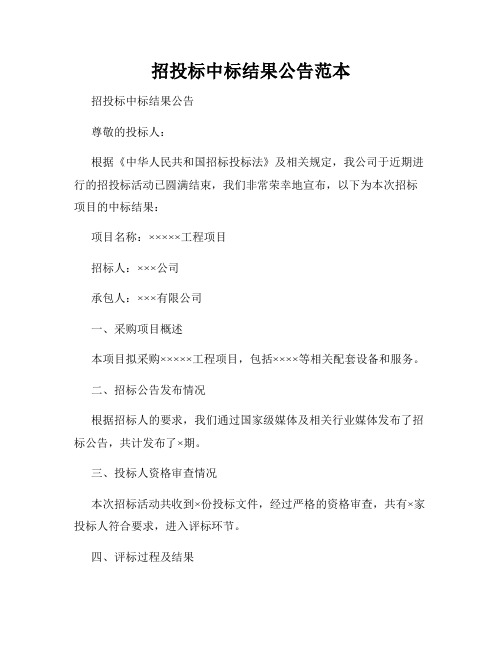 招投标中标结果公告范本

招投标中标结果公告

尊敬的投标人：

根据《中华人民共和国招标投标法》及相关规定，我公司于近期进行的招投标活动已圆满结束，我们非常荣幸地宣布，以下为本次招标项目的中标结果：

项目名称：×××××工程项目

招标人：×××公司

承包人：×××有限公司

一、采购项目概述

本项目拟采购×××××工程项目，包括××××等相关配套设备和服务。

二、招标公告发布情况

根据招标人的要求，我们通过国家级媒体及相关行业媒体发布了招标公告，共计发布了×期。

三、投标人资格审查情况

本次招标活动共收到×份投标文件，经过严格的资格审查，共有×家投标人符合要求，进入评标环节。

四、评标过程及结果